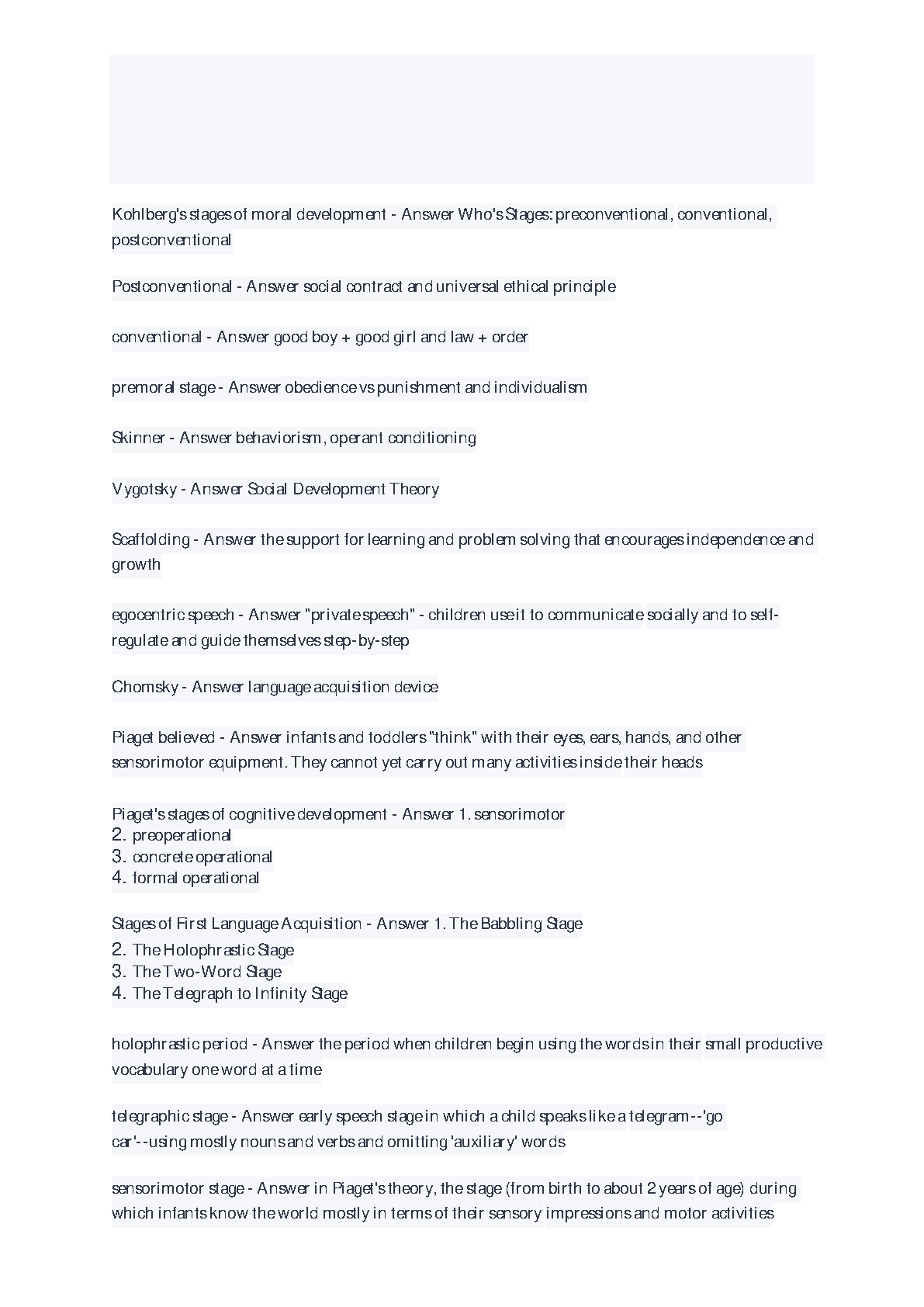 Kohlberg's stages of moral development - Answer Who's Stages: preconventional, conventional, postconventional

Postconventional - Answer social contract and universal ethical principle

conventional - Answer good boy + good girl and law + order

premoral stage - Answer obedience vs punishment and individualism

Skinner - Answer behaviorism, operant conditioning

Vygotsky - Answer Social Development Theory

Scaffolding - Answer the support for learning and problem solving that encourages independence and growth

egocentric speech - Answer "private speech" - children use it to communicate socially and to self-regulate and guide themselves step-by-step

Chomsky - Answer language acquisition device

Piaget believed - Answer infants and toddlers "think" with their eyes, ears, hands, and other sensorimotor equipment. They cannot yet carry out many activities inside their heads

Piaget's stages of cognitive development - Answer 1. sensorimotor
2. preoperational
3. concrete operational
4. formal operational

Stages of First Language Acquisition - Answer 1. The Babbling Stage
2. The Holophrastic Stage
3. The Two-Word Stage
4. The Telegraph to Infinity Stage

holophrastic period - Answer the period when children begin using the words in their small productive vocabulary one word at a time

telegraphic stage - Answer early speech stage in which a child speaks like a telegram--'go car'--using mostly nouns and verbs and omitting 'auxiliary' words

sensorimotor stage - Answer in Piaget's theory, the stage (from birth to about 2 years of age) during which infants know the world mostly in terms of their sensory impressions and motor activities